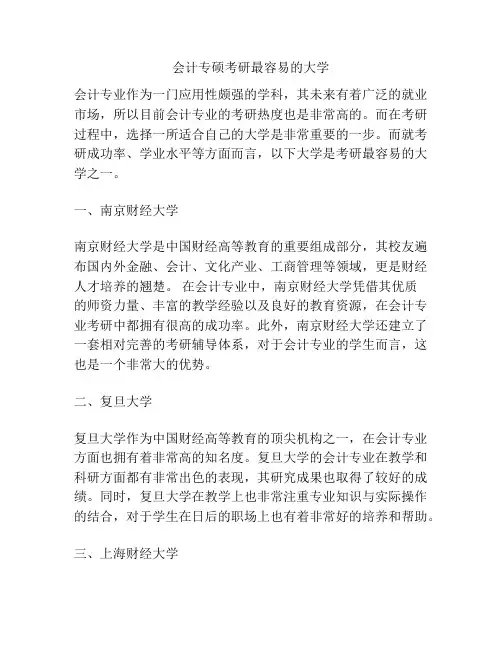 会计专硕考研最容易的大学

会计专业作为一门应用性颇强的学科，其未来有着广泛的就业市场，所以目前会计专业的考研热度也是非常高的。而在考研过程中，选择一所适合自己的大学是非常重要的一步。而就考研成功率、学业水平等方面而言，以下大学是考研最容易的大学之一。

一、南京财经大学

南京财经大学是中国财经高等教育的重要组成部分，其校友遍布国内外金融、会计、文化产业、工商管理等领域，更是财经人才培养的翘楚。 在会计专业中，南京财经大学凭借其优质的师资力量、丰富的教学经验以及良好的教育资源，在会计专业考研中都拥有很高的成功率。此外，南京财经大学还建立了一套相对完善的考研辅导体系，对于会计专业的学生而言，这也是一个非常大的优势。

二、复旦大学

复旦大学作为中国财经高等教育的顶尖机构之一，在会计专业方面也拥有着非常高的知名度。复旦大学的会计专业在教学和科研方面都有非常出色的表现，其研究成果也取得了较好的成绩。同时，复旦大学在教学上也非常注重专业知识与实际操作的结合，对于学生在日后的职场上也有着非常好的培养和帮助。

三、上海财经大学